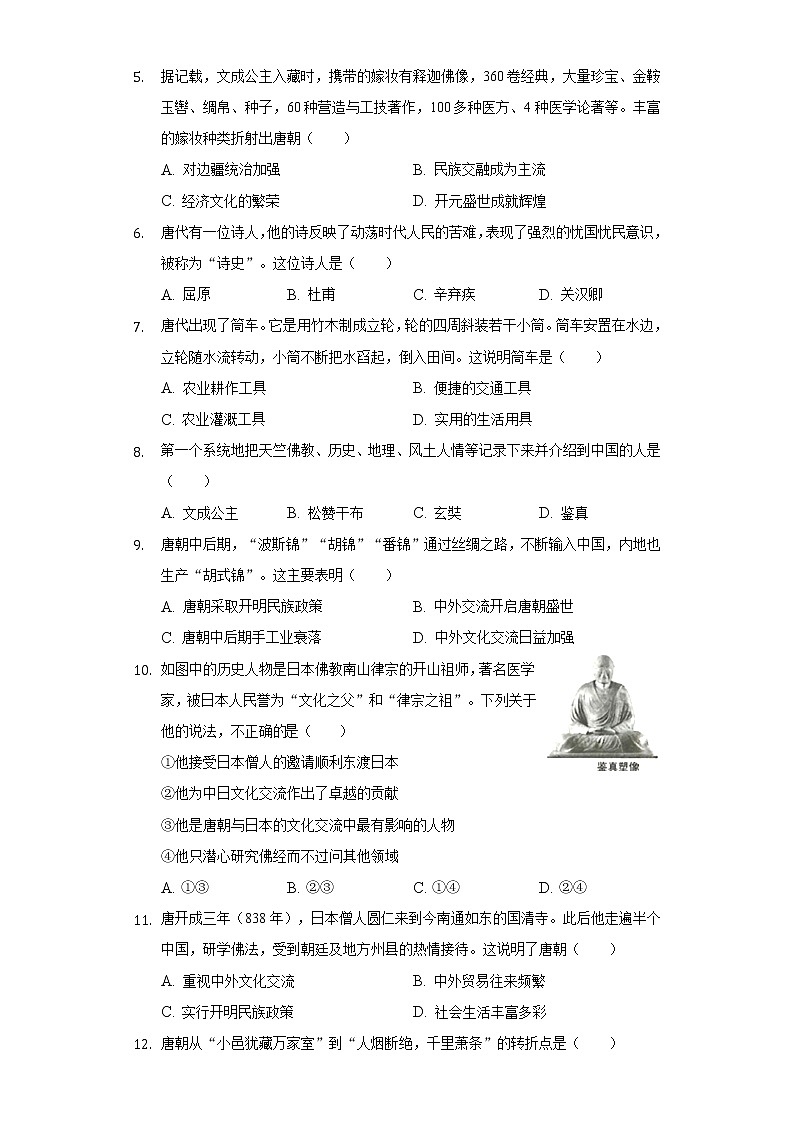 5. 据记载，文成公主入藏时，携带的嫁妆有释迦佛像，360卷经典，大量珍宝、金鞍玉辔、绸帛、种子，60种营造与工技著作，100多种医方、4种医学论著等。丰富的嫁妆种类折射出唐朝（　　）

A. 对边疆统治加强　　B. 民族交融成为主流

C. 经济文化的繁荣　　D. 开元盛世成就辉煌

6. 唐代有一位诗人，他的诗反映了动荡时代人民的苦难，表现了强烈的忧国忧民意识，被称为“诗史”。这位诗人是（　　）

A. 屈原　　B. 杜甫　　C. 辛弃疾　　D. 关汉卿

7. 唐代出现了筒车。它是用竹木制成立轮，轮的四周斜装若干小筒。筒车安置在水边，立轮随水流转动，小筒不断把水舀起，倒入田间。这说明筒车是（　　）

A. 农业耕作工具　　B. 便捷的交通工具

C. 农业灌溉工具　　D. 实用的生活用具

8. 第一个系统地把天竺佛教、历史、地理、风土人情等记录下来并介绍到中国的人是（　　）

A. 文成公主　　B. 松赞干布　　C. 玄奘　　D. 鉴真

9. 唐朝中后期，“波斯锦”“胡锦”“番锦”通过丝绸之路，不断输入中国，内地也生产“胡式锦”。这主要表明（　　）

A. 唐朝采取开明民族政策　　B. 中外交流开启唐朝盛世

C. 唐朝中后期手工业衰落　　D. 中外文化交流日益加强

10. 如图中的历史人物是日本佛教南山律宗的开山祖师，著名医学家，被日本人民誉为“文化之父”和“律宗之祖”。下列关于他的说法，不正确的是（　　）

鉴真塑像

①他接受日本僧人的邀请顺利东渡日本

②他为中日文化交流作出了卓越的贡献

③他是唐朝与日本的文化交流中最有影响的人物

④他只潜心研究佛经而不过问其他领域

A. ①③　　B. ②③　　C. ①④　　D. ②④

11. 唐开成三年（838年），日本僧人圆仁来到今南通如东的国清寺。此后他走遍半个中国，研学佛法，受到朝廷及地方州县的热情接待。这说明了唐朝（　　）

A. 重视中外文化交流　　B. 中外贸易往来频繁

C. 实行开明民族政策　　D. 社会生活丰富多彩

12. 唐朝从“小邑犹藏万家室”到“人烟断绝，千里萧条”的转折点是（　　）